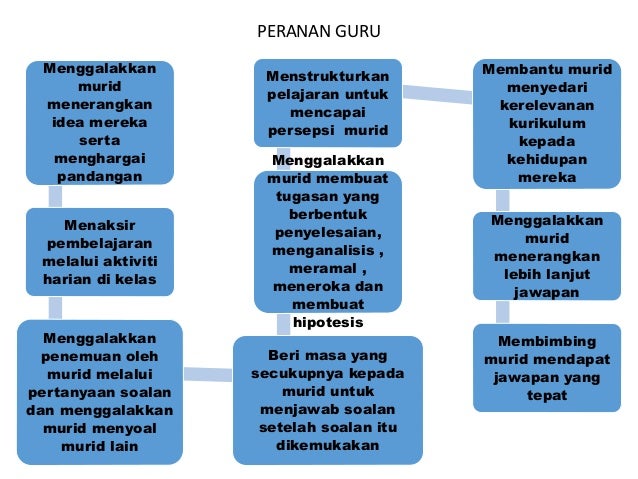 PERANAN GURU

Menggalakkan murid menerangkan idea mereka serta menghargai pandangan

Menaksir pembelajaran melalui aktiviti harian di kelas

Menggalakkan penemuan oleh murid melalui pertanyaan soalan dan menggalakkan murid menyoal murid lain

Menstrukturkan pelajaran untuk mencapai persepsi murid

Menggalakkan murid membuat tugasan yang berbentuk penyelesaian, menganalisis , meramal , meneroka dan membuat hipotesis

Beri masa yang secukupnya kepada murid untuk menjawab soalan setelah soalan itu dikemukakan

Membantu murid menyedari kerelevanan kurikulum kepada kehidupan mereka

Menggalakkan murid menerangkan lebih lanjut jawapan

Membimbing murid mendapat jawapan yang tepat